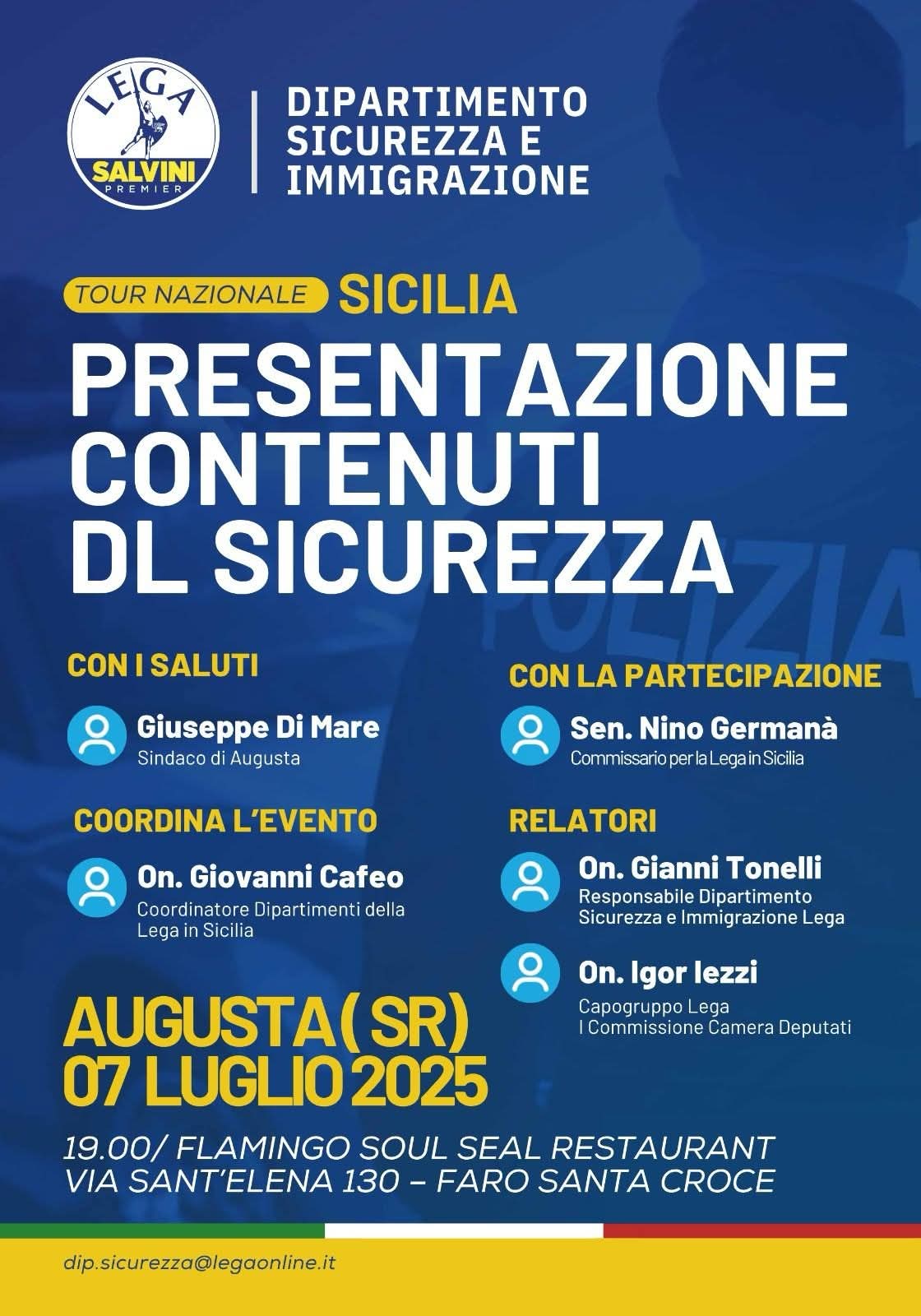 LEGA
SALVINI
PREMIER

DIPARTIMENTO
SICUREZZA E
IMMIGRAZIONE

TOUR NAZIONALE SICILIA

PRESENTAZIONE
CONTENUTI
DL SICUREZZA

CON I SALUTI

Giuseppe Di Mare
Sindaco di Augusta

COORDINA L'EVENTO

On. Giovanni Cafeo
Coordinatore Dipartimenti della Lega in Sicilia

CON LA PARTECIPAZIONE

Sen. Nino Germanà
Commissario per la Lega in Sicilia

RELATORI

On. Gianni Tonelli
Responsabile Dipartimento Sicurezza e Immigrazione Lega

On. Igor Iezzi
Capogruppo Lega
I Commissione Camera Deputati

AUGUSTA (SR)
07 LUGLIO 2025

19.00/ FLAMINGO SOUL SEAL RESTAURANT
VIA SANT'ELENA 130 – FARO SANTA CROCE

dip.sicurezza@legaonline.it

POLIZIA